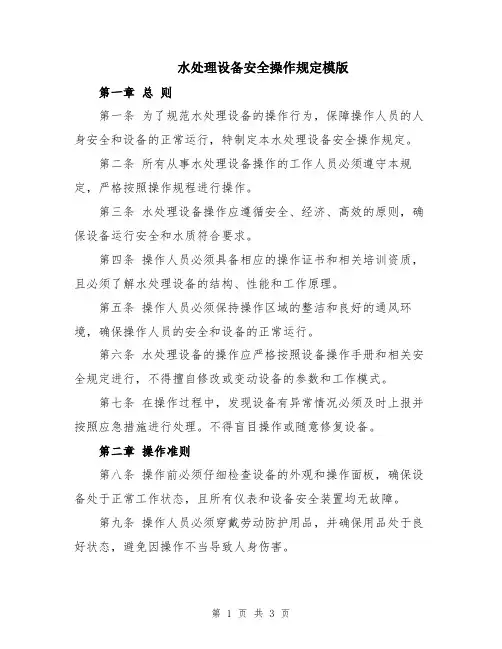 水处理设备安全操作规定模版

第一章 总 则

第一条 为了规范水处理设备的操作行为，保障操作人员的人身安全和设备的正常运行，特制定本水处理设备安全操作规定。

第二条 所有从事水处理设备操作的工作人员必须遵守本规定，严格按照操作规程进行操作。

第三条 水处理设备操作应遵循安全、经济、高效的原则，确保设备运行安全和水质符合要求。

第四条 操作人员必须具备相应的操作证书和相关培训资质，且必须了解水处理设备的结构、性能和工作原理。

第五条 操作人员必须保持操作区域的整洁和良好的通风环境，确保操作人员的安全和设备的正常运行。

第六条 水处理设备的操作应严格按照设备操作手册和相关安全规定进行，不得擅自修改或变动设备的参数和工作模式。

第七条 在操作过程中，发现设备有异常情况必须及时上报并按照应急措施进行处理。不得盲目操作或随意修复设备。

第二章 操作准则

第八条 操作前必须仔细检查设备的外观和操作面板，确保设备处于正常工作状态，且所有仪表和设备安全装置均无故障。

第九条 操作人员必须穿戴劳动防护用品，并确保用品处于良好状态，避免因操作不当导致人身伤害。

第 1 页 共 3 页